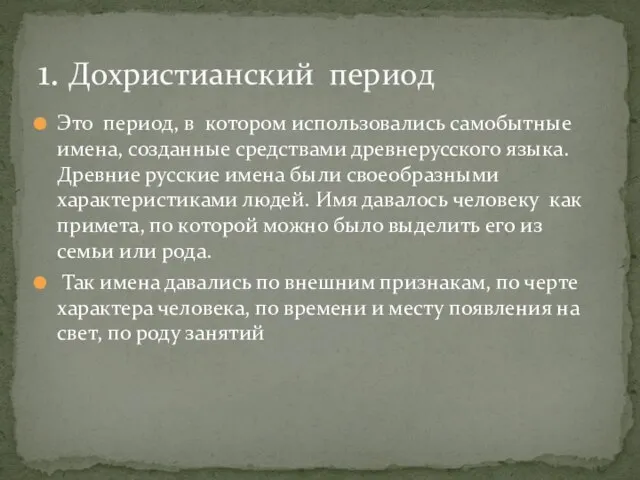 1. Дохристианский период

Это период, в котором использовались самобытные имена, созданные средствами древнерусского языка. Древние русские имена были своеобразными характеристиками людей. Имя давалось человеку как примета, по которой можно было выделить его из семьи или рода.

Так имена давались по внешним признакам, по черте характера человека, по времени и месту появления на свет, по роду занятий